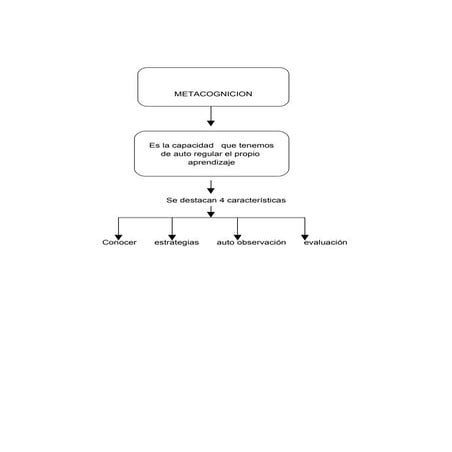 METACOGNICION

Es la capacidad que tenemos de auto regular el propio aprendizaje

Se destacan 4 características

Conocer

estrategias

auto observación

evaluación